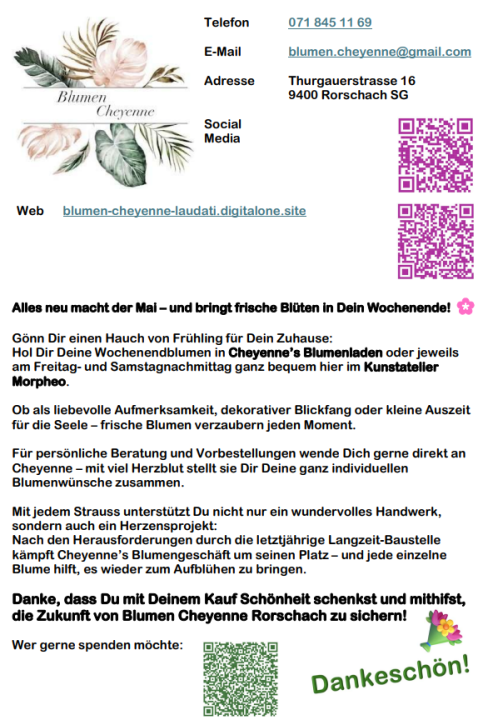 Blumen Cheyenne

Telefon 071 845 11 69

E-Mail blumen.cheyenne@gmail.com

Adresse Thurgauerstrasse 16
9400 Rorschach SG

Social Media

Web blumen-cheyenne-laudati.digitalone.site

Alles neu macht der Mai – und bringt frische Blüten in Dein Wochenende!

Gönn Dir einen Hauch von Frühling für Dein Zuhause:
Hol Dir Deine Wochenendblumen in Cheyenne's Blumenladen oder jeweils am Freitag- und Samstagnachmittag ganz bequem hier im Kunstatelier Morpheo.

Ob als liebevolle Aufmerksamkeit, dekorativer Blickfang oder kleine Auszeit für die Seele – frische Blumen verzaubern jeden Moment.

Für persönliche Beratung und Vorbestellungen wende Dich gerne direkt an Cheyenne – mit viel Herzblut stellt sie Dir Deine ganz individuellen Blumenwünsche zusammen.

Mit jedem Strauss unterstützt Du nicht nur ein wundervolles Handwerk, sondern auch ein Herzensprojekt:
Nach den Herausforderungen durch die letztjährige Langzeit-Baustelle kämpft Cheyenne's Blumengeschäft um seinen Platz – und jede einzelne Blume hilft, es wieder zum Aufblühen zu bringen.

Danke, dass Du mit Deinem Kauf Schönheit schenkst und mithifst, die Zukunft von Blumen Cheyenne Rorschach zu sichern!

Wer gerne spenden möchte:

Dankeschön!